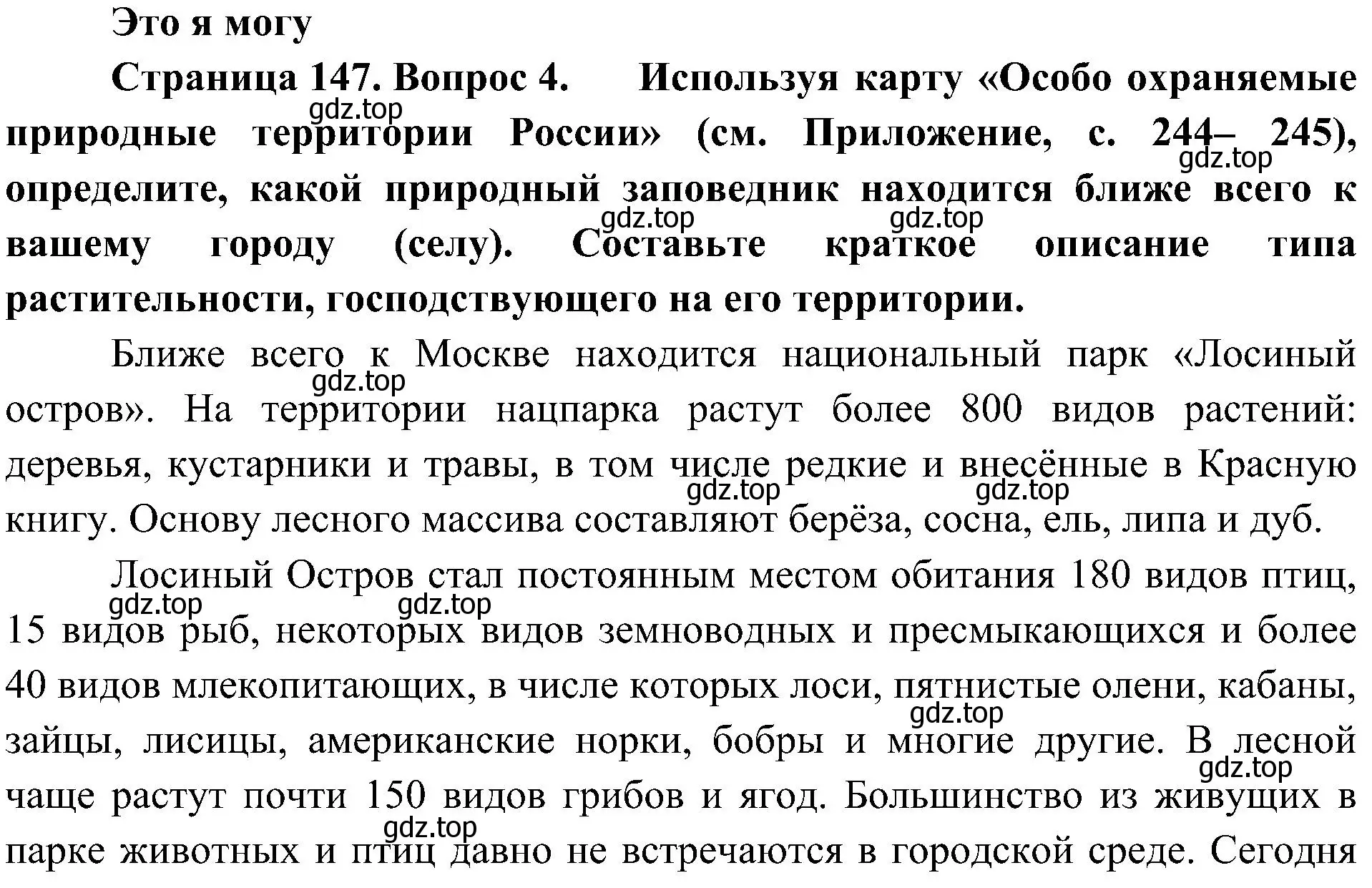 Это я могу

Страница 147. Вопрос 4. Используя карту «Особо охраняемые природные территории России» (см. Приложение, с. 244– 245), определите, какой природный заповедник находится ближе всего к вашему городу (селу). Составьте краткое описание типа растительности, господствующего на его территории.

gdz.top gdz.top gdz.top gdz.top

Ближе всего к Москве находится национальный парк «Лосиный остров». На территории нацпарка растут более 800 видов растений: деревья, кустарники и травы, в том числе редкие и внесённые в Красную книгу. Основу лесного массива составляют берёза, сосна, ель, липа и дуб.

gdz.top gdz.top gdz.top

Лосиный Остров стал постоянным местом обитания 180 видов птиц, 15 видов рыб, некоторых видов земноводных и пресмыкающихся и более 40 видов млекопитающих, в числе которых лоси, пятнистые олени, кабаны, зайцы, лисицы, американские норки, бобры и многие другие. В лесной чаще растут почти 150 видов грибов и ягод. Большинство из живущих в парке животных и птиц давно не встречаются в городской среде. Сегодня

gdz.top gdz.top gdz.top gdz.top gdz.top